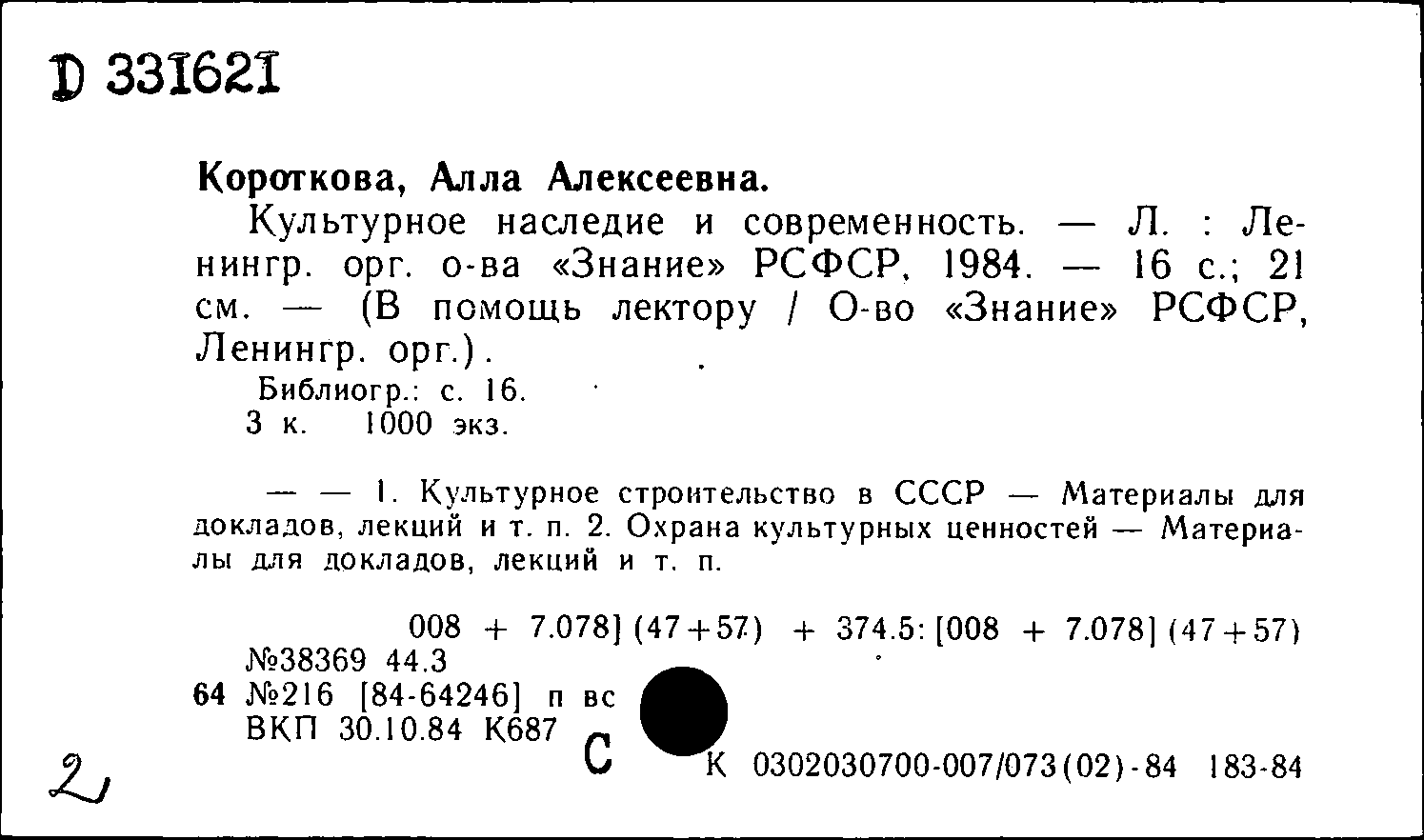 D 331621

Короткова, Алла Алексеевна.

Культурное наследие и современность. — Л. : Ленингр. орг. о-ва «Знание» РСФСР, 1984. — 16 с.; 21 см. — (В помощь лектору / О-во «Знание» РСФСР, Ленингр. орг.).

Библиогр.: с. 16.
3 к. 1000 экз.

— — 1. Культурное строительство в СССР — Материалы для докладов, лекций и т. п. 2. Охрана культурных ценностей — Материалы для докладов, лекций и т. п.

008 + 7.078] (47+57) + 374.5: [008 + 7.078] (47+57)
№38369 44.3
64 №216 [84-64246] п вс
ВКП 30.10.84 К687
С
К 0302030700-007/073(02)-84 183-84

2